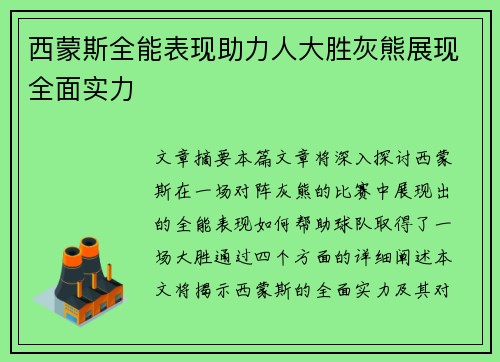 西蒙斯全能表现助力人大胜灰熊展现全面实力

文章摘要本篇文章将深入探讨西蒙斯在一场对阵灰熊的比赛中展现出的全能表现如何帮助球队取得了一场大胜通过四个方面的详细阐述本文将揭示西蒙斯的全面实力及其对